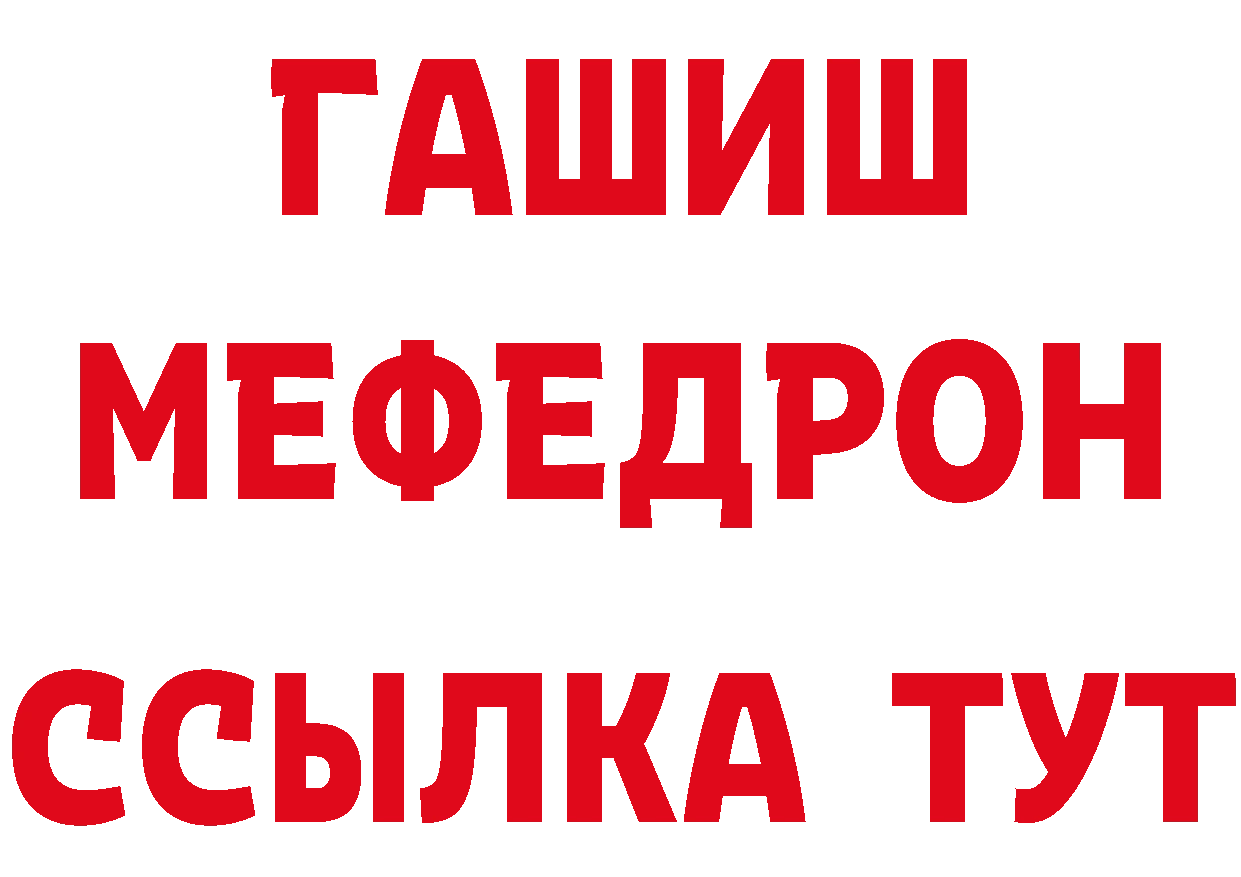 ГАШИШ
МЕФЕДРОН
ССЫЛКА ТУТ